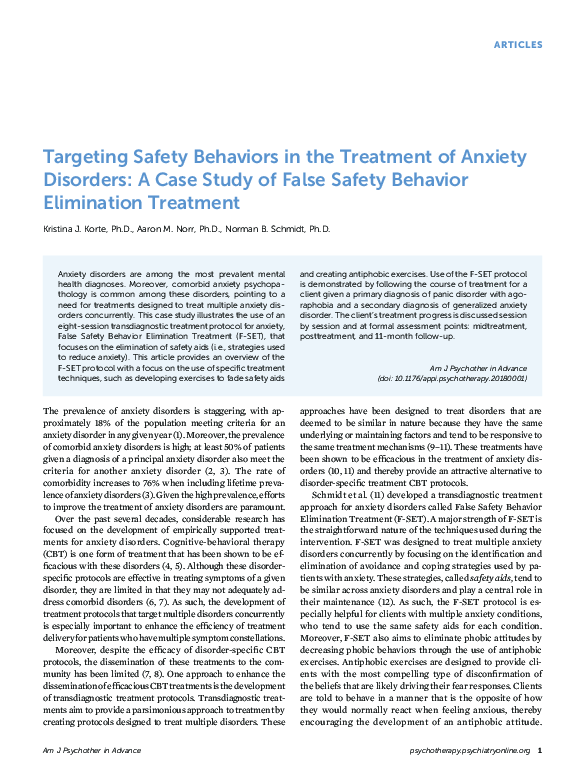 ARTICLES

Targeting Safety Behaviors in the Treatment of Anxiety Disorders: A Case Study of False Safety Behavior Elimination Treatment

Kristina J. Korte, Ph.D., Aaron M. Norr, Ph.D., Norman B. Schmidt, Ph.D.

Anxiety disorders are among the most prevalent mental health diagnoses. Moreover, comorbid anxiety psychopathology is common among these disorders, pointing to a need for treatments designed to treat multiple anxiety disorders concurrently. This case study illustrates the use of an eight-session transdiagnostic treatment protocol for anxiety, False Safety Behavior Elimination Treatment (F-SET), that focuses on the elimination of safety aids (i.e., strategies used to reduce anxiety). This article provides an overview of the F-SET protocol with a focus on the use of specific treatment techniques, such as developing exercises to fade safety aids and creating antiphobic exercises. Use of the F-SET protocol is demonstrated by following the course of treatment for a client given a primary diagnosis of panic disorder with agoraphobia and a secondary diagnosis of generalized anxiety disorder. The client's treatment progress is discussed session by session and at formal assessment points: midtreatment, posttreatment, and 11-month follow-up.

Am J Psychother in Advance
(doi: 10.1176/appi.psychotherapy.20180001)

The prevalence of anxiety disorders is staggering, with approximately 18% of the population meeting criteria for an anxiety disorder in any given year (1). Moreover, the prevalence of comorbid anxiety disorders is high; at least 50% of patients given a diagnosis of a principal anxiety disorder also meet the criteria for another anxiety disorder (2, 3). The rate of comorbidity increases to 76% when including lifetime prevalence of anxiety disorders (3). Given the high prevalence, efforts to improve the treatment of anxiety disorders are paramount.

Over the past several decades, considerable research has focused on the development of empirically supported treatments for anxiety disorders. Cognitive-behavioral therapy (CBT) is one form of treatment that has been shown to be efficacious with these disorders (4, 5). Although these disorder-specific protocols are effective in treating symptoms of a given disorder, they are limited in that they may not adequately address comorbid disorders (6, 7). As such, the development of treatment protocols that target multiple disorders concurrently is especially important to enhance the efficiency of treatment delivery for patients who have multiple symptom constellations.

Moreover, despite the efficacy of disorder-specific CBT protocols, the dissemination of these treatments to the community has been limited (7, 8). One approach to enhance the dissemination of efficacious CBT treatments is the development of transdiagnostic treatment protocols. Transdiagnostic treatments aim to provide a parsimonious approach to treatment by creating protocols designed to treat multiple disorders. These approaches have been designed to treat disorders that are deemed to be similar in nature because they have the same underlying or maintaining factors and tend to be responsive to the same treatment mechanisms (9–11). These treatments have been shown to be efficacious in the treatment of anxiety disorders (10, 11) and thereby provide an attractive alternative to disorder-specific treatment CBT protocols.

Schmidt et al. (11) developed a transdiagnostic treatment approach for anxiety disorders called False Safety Behavior Elimination Treatment (F-SET). A major strength of F-SET is the straightforward nature of the techniques used during the intervention. F-SET was designed to treat multiple anxiety disorders concurrently by focusing on the identification and elimination of avoidance and coping strategies used by patients with anxiety. These strategies, called safety aids, tend to be similar across anxiety disorders and play a central role in their maintenance (12). As such, the F-SET protocol is especially helpful for clients with multiple anxiety conditions, who tend to use the same safety aids for each condition. Moreover, F-SET also aims to eliminate phobic attitudes by decreasing phobic behaviors through the use of antiphobic exercises. Antiphobic exercises are designed to provide clients with the most compelling type of disconfirmation of the beliefs that are likely driving their fear responses. Clients are told to behave in a manner that is the opposite of how they would normally react when feeling anxious, thereby encouraging the development of an antiphobic attitude.

Am J Psychother in Advance

psychotherapy.psychiatryonline.org 1